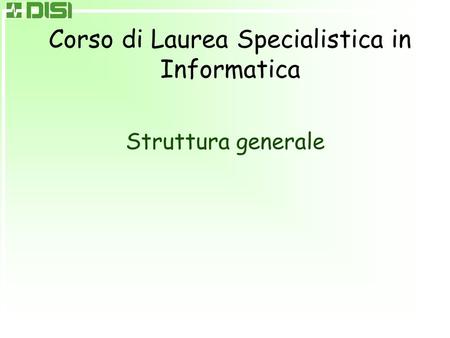 DISI

Corso di Laurea Specialistica in Informatica

Struttura generale